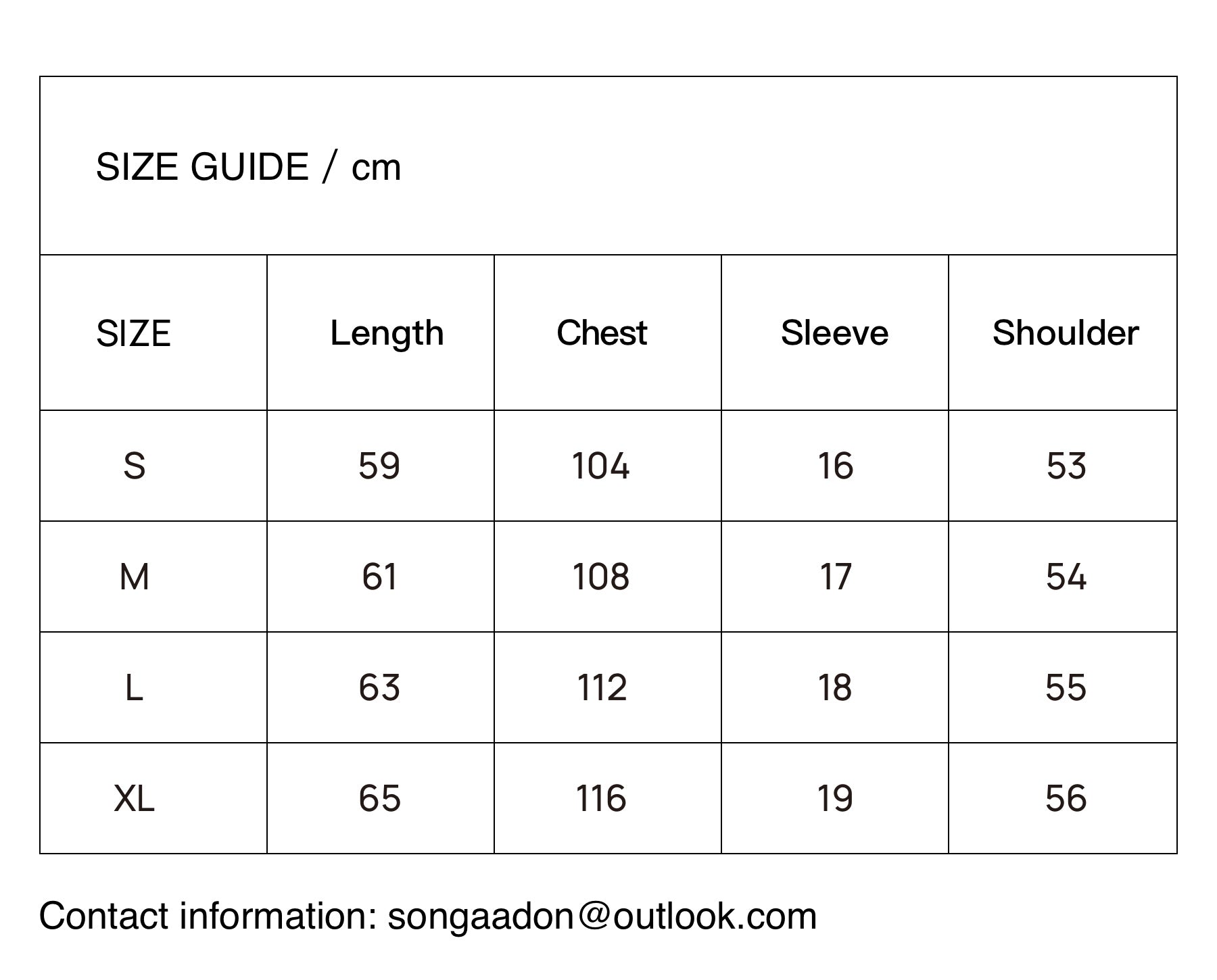 SIZE GUIDE / cm

| SIZE | Length | Chest | Sleeve | Shoulder |
|---|---|---|---|---|
| S | 59 | 104 | 16 | 53 |
| M | 61 | 108 | 17 | 54 |
| L | 63 | 112 | 18 | 55 |
| XL | 65 | 116 | 19 | 56 |

Contact information: songaadon@outlook.com